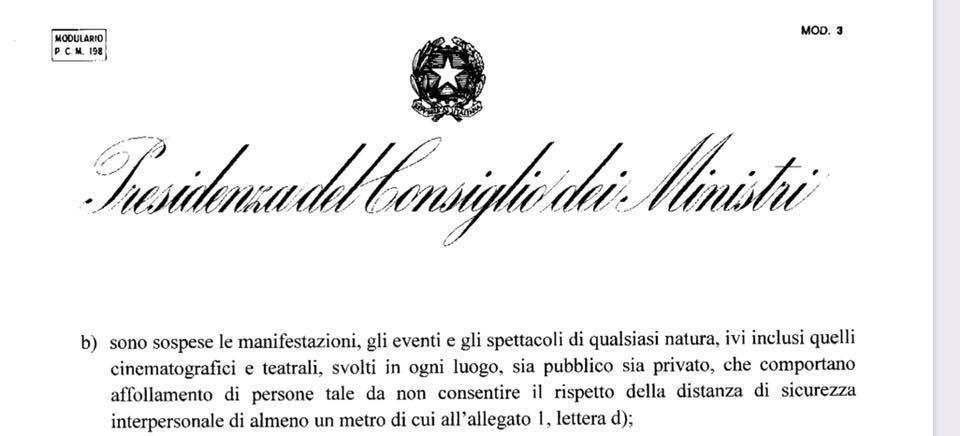 MODULARIO
P. C. M. 198

MOD. 3

Presidenza del Consiglio dei Ministri

b) sono sospese le manifestazioni, gli eventi e gli spettacoli di qualsiasi natura, ivi inclusi quelli cinematografici e teatrali, svolti in ogni luogo, sia pubblico sia privato, che comportano affollamento di persone tale da non consentire il rispetto della distanza di sicurezza interpersonale di almeno un metro di cui all'allegato 1, lettera d);